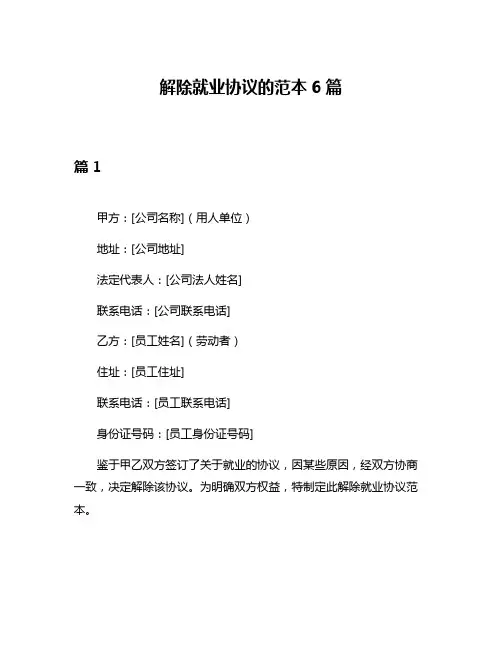 解除就业协议的范本 6 篇

篇 1

甲方：[公司名称]（用人单位）

地址：[公司地址]

法定代表人：[公司法人姓名]

联系电话：[公司联系电话]

乙方：[员工姓名]（劳动者）

住址：[员工住址]

联系电话：[员工联系电话]

身份证号码：[员工身份证号码]

鉴于甲乙双方签订了关于就业的协议，因某些原因，经双方协商一致，决定解除该协议。为明确双方权益，特制定此解除就业协议范本。